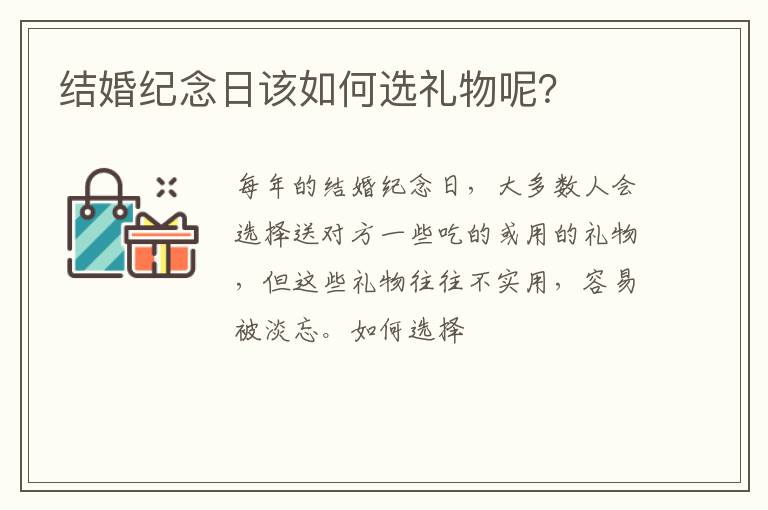 结婚纪念日该如何选礼物呢?

每年的结婚纪念日，大多数人会选择送对方一些吃的或用的礼物，但这些礼物往往不实用，容易被淡忘。如何选择